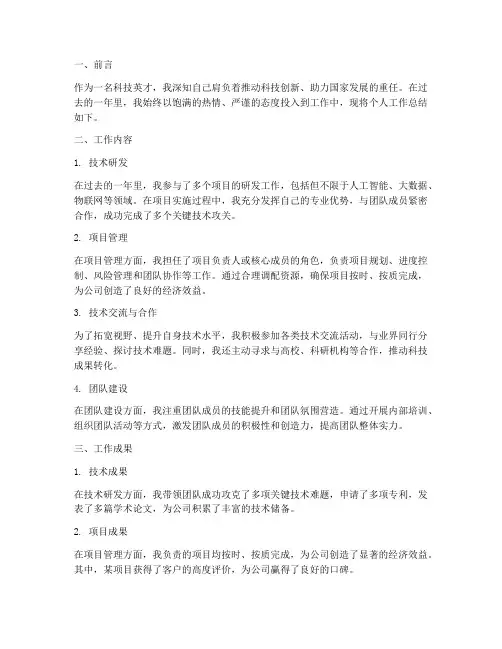 一、前言

作为一名科技英才，我深知自己肩负着推动科技创新、助力国家发展的重任。在过去的一年里，我始终以饱满的热情、严谨的态度投入到工作中，现将个人工作总结如下。

二、工作内容

1. 技术研发

在过去的一年里，我参与了多个项目的研发工作，包括但不限于人工智能、大数据、物联网等领域。在项目实施过程中，我充分发挥自己的专业优势，与团队成员紧密合作，成功完成了多个关键技术攻关。

2. 项目管理

在项目管理方面，我担任了项目负责人或核心成员的角色，负责项目规划、进度控制、风险管理和团队协作等工作。通过合理调配资源，确保项目按时、按质完成，为公司创造了良好的经济效益。

3. 技术交流与合作

为了拓宽视野、提升自身技术水平，我积极参加各类技术交流活动，与业界同行分享经验、探讨技术难题。同时，我还主动寻求与高校、科研机构等合作，推动科技成果转化。

4. 团队建设

在团队建设方面，我注重团队成员的技能提升和团队氛围营造。通过开展内部培训、组织团队活动等方式，激发团队成员的积极性和创造力，提高团队整体实力。

三、工作成果

1. 技术成果

在技术研发方面，我带领团队成功攻克了多项关键技术难题，申请了多项专利，发表了多篇学术论文，为公司积累了丰富的技术储备。

2. 项目成果

在项目管理方面，我负责的项目均按时、按质完成，为公司创造了显著的经济效益。其中，某项目获得了客户的高度评价，为公司赢得了良好的口碑。